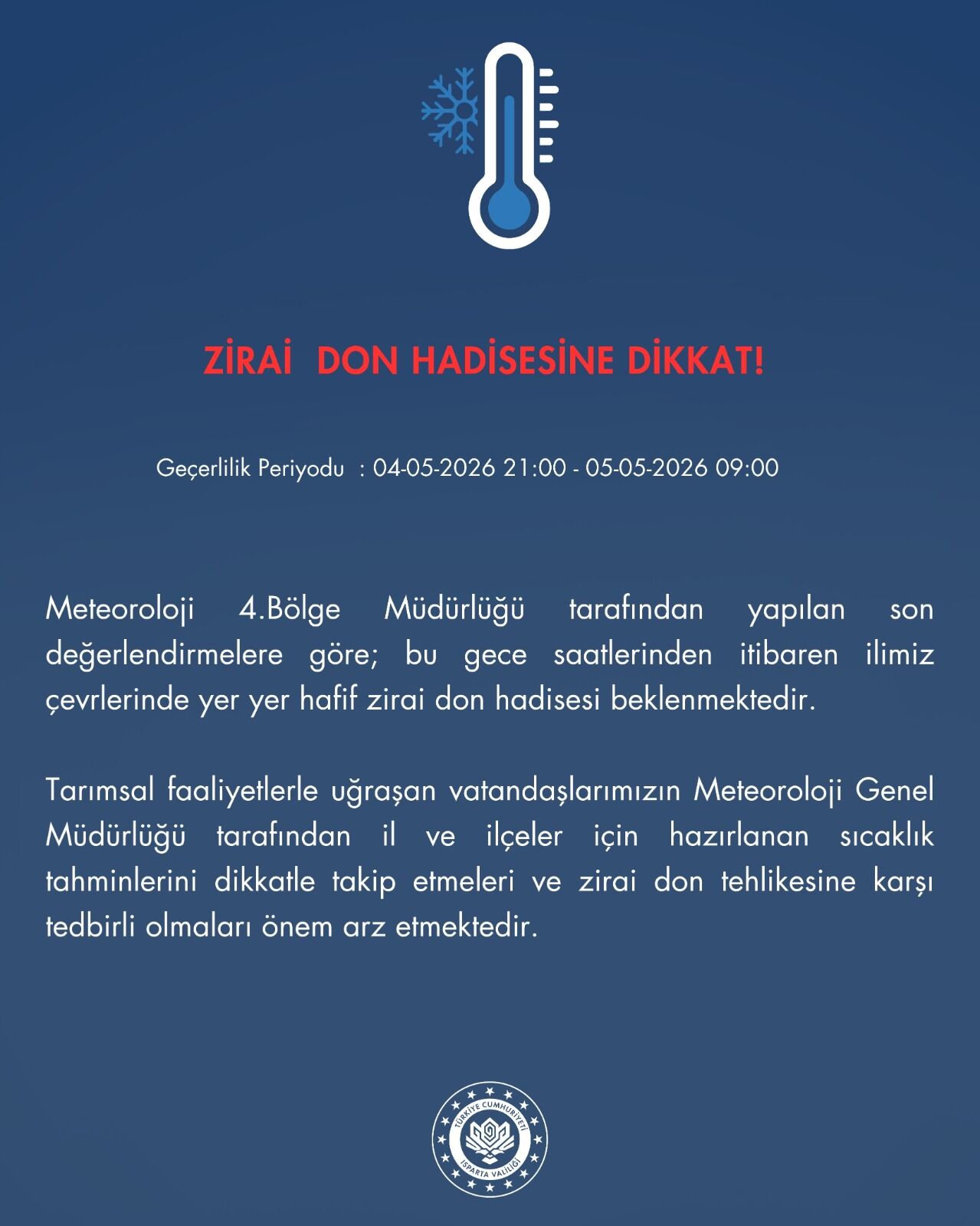 ZİRAİ DON HADİSESİNE DİKKAT!

Geçerlilik Periyodu : 04-05-2026 21:00 - 05-05-2026 09:00

Meteoroloji 4.Bölge Müdürlüğü tarafından yapılan son değerlendirmelere göre; bu gece saatlerinden itibaren ilimiz çevrlerinde yer yer hafif zirai don hadisesi beklenmektedir.

Tarımsal faaliyetlerle uğraşan vatandaşlarımızın Meteoroloji Genel Müdürlüğü tarafından il ve ilçeler için hazırlanan sıcaklık tahminlerini dikkatle takip etmeleri ve zirai don tehlikesine karşı tedbirli olmaları önem arz etmektedir.

TÜRKİYE CUMHURİYETİ
ISPARTA VALİLİĞİ